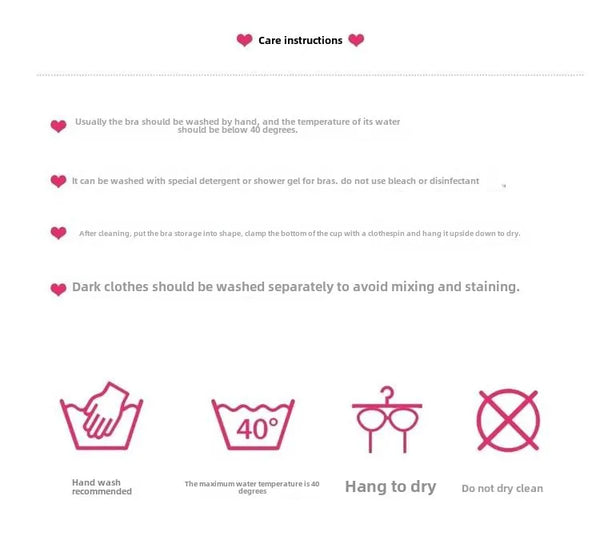 Care instructions

Usually the bra should be washed by hand, and the temperature of its water should be below 40 degrees.

It can be washed with special detergent or shower gel for bras. do not use bleach or disinfectant

After cleaning, put the bra storage into shape, clamp the bottom of the cup with a clothespin and hang it upside down to dry.

Dark clothes should be washed separately to avoid mixing and staining.

40°

Hand wash recommended

The maximum water temperature is 40 degrees

Hang to dry

Do not dry clean